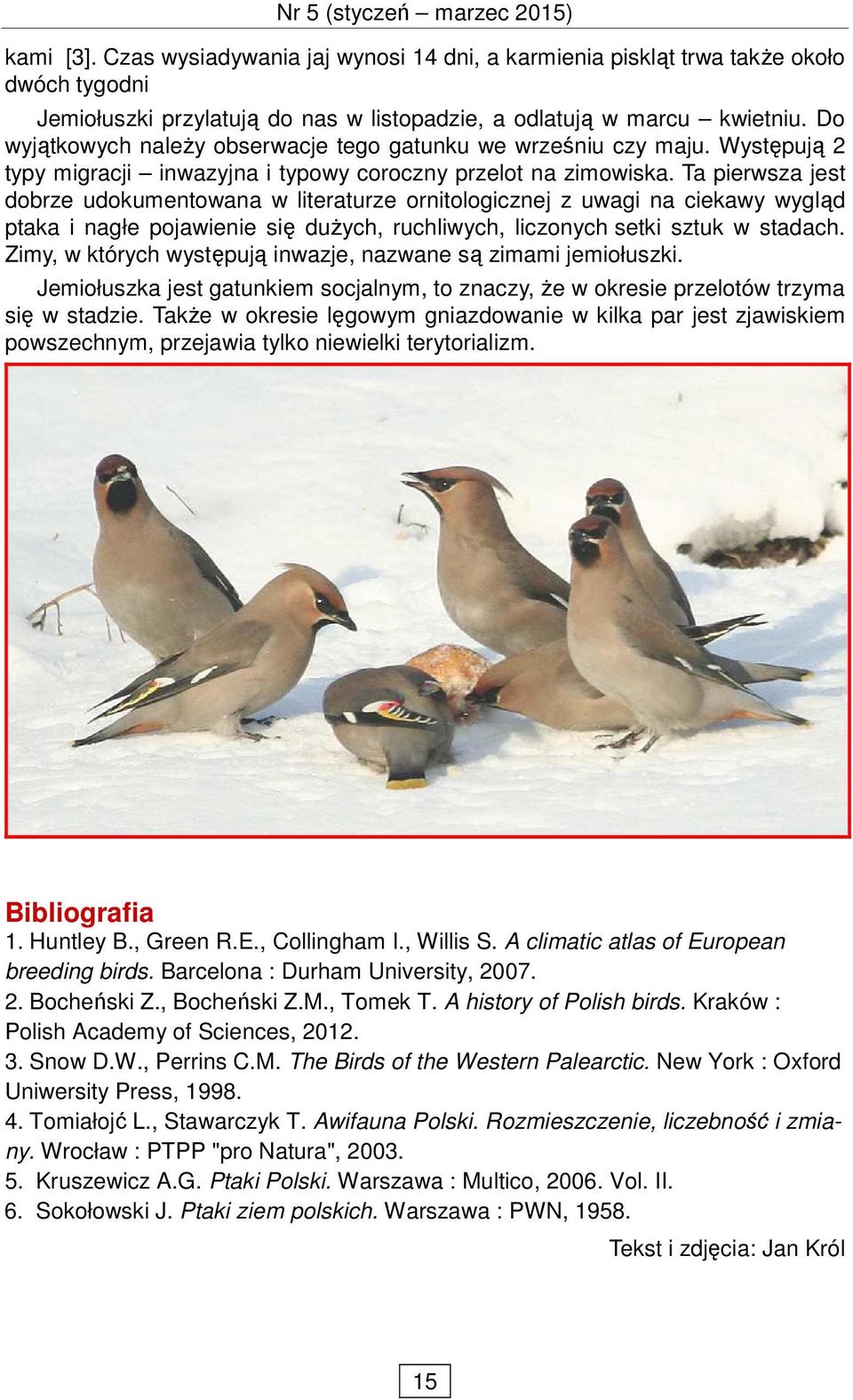 Nr 5 (styczeń – marzec 2015)

kami [3]. Czas wysiadywania jaj wynosi 14 dni, a karmienia piskląt trwa także około dwóch tygodni

Jemiołuszki przylatują do nas w listopadzie, a odlatują w marcu – kwietniu. Do wyjątkowych należy obserwacje tego gatunku we wrześniu czy maju. Występują 2 typy migracji – inwazyjna i typowy coroczny przelot na zimowiska. Ta pierwsza jest dobrze udokumentowana w literaturze ornitologicznej z uwagi na ciekawy wygląd ptaka i nagłe pojawienie się dużych, ruchliwych, liczonych setki sztuk w stadach. Zimy, w których występują inwazje, nazwane są zimami jemiołuszki.

Jemiołuszka jest gatunkiem socjalnym, to znaczy, że w okresie przelotów trzyma się w stadzie. Także w okresie lęgowym gniazdowanie w kilka par jest zjawiskiem powszechnym, przejawia tylko niewielki terytorializm.

Bibliografia
1. Huntley B., Green R.E., Collingham I., Willis S. A climatic atlas of European breeding birds. Barcelona : Durham University, 2007.
2. Bocheński Z., Bocheński Z.M., Tomek T. A history of Polish birds. Kraków : Polish Academy of Sciences, 2012.
3. Snow D.W., Perrins C.M. The Birds of the Western Palearctic. New York : Oxford Uniwersity Press, 1998.
4. Tomiałojć L., Stawarczyk T. Awifauna Polski. Rozmieszczenie, liczebność i zmiany. Wrocław : PTPP "pro Natura", 2003.
5. Kruszewicz A.G. Ptaki Polski. Warszawa : Multico, 2006. Vol. II.
6. Sokołowski J. Ptaki ziem polskich. Warszawa : PWN, 1958.

Tekst i zdjęcia: Jan Król

15